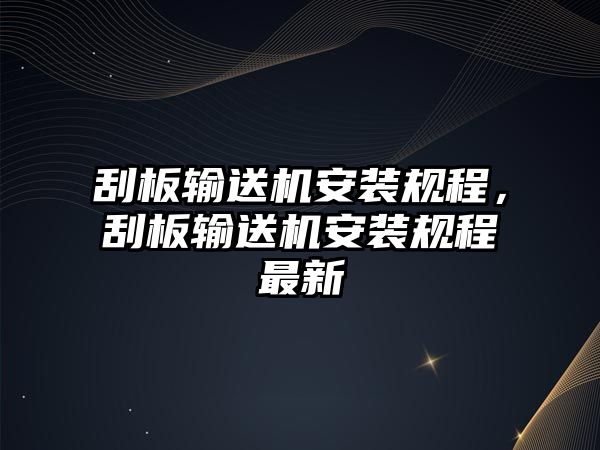 刮板输送机安装规程，刮板输送机安装规程最新